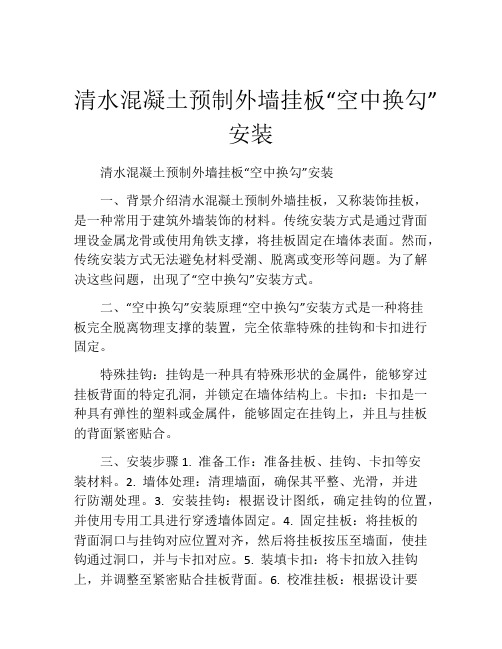 清水混凝土预制外墙挂板“空中换勾”安装

清水混凝土预制外墙挂板“空中换勾”安装

一、背景介绍清水混凝土预制外墙挂板，又称装饰挂板，是一种常用于建筑外墙装饰的材料。传统安装方式是通过背面埋设金属龙骨或使用角铁支撑，将挂板固定在墙体表面。然而，传统安装方式无法避免材料受潮、脱离或变形等问题。为了解决这些问题，出现了“空中换勾”安装方式。

二、“空中换勾”安装原理“空中换勾”安装方式是一种将挂板完全脱离物理支撑的装置，完全依靠特殊的挂钩和卡扣进行固定。

特殊挂钩：挂钩是一种具有特殊形状的金属件，能够穿过挂板背面的特定孔洞，并锁定在墙体结构上。卡扣：卡扣是一种具有弹性的塑料或金属件，能够固定在挂钩上，并且与挂板的背面紧密贴合。

三、安装步骤 1. 准备工作：准备挂板、挂钩、卡扣等安装材料。2. 墙体处理：清理墙面，确保其平整、光滑，并进行防潮处理。3. 安装挂钩：根据设计图纸，确定挂钩的位置，并使用专用工具进行穿透墙体固定。4. 固定挂板：将挂板的背面洞口与挂钩对应位置对齐，然后将挂板按压至墙面，使挂钩通过洞口，并与卡扣对应。5. 装填卡扣：将卡扣放入挂钩上，并调整至紧密贴合挂板背面。6. 校准挂板：根据设计要